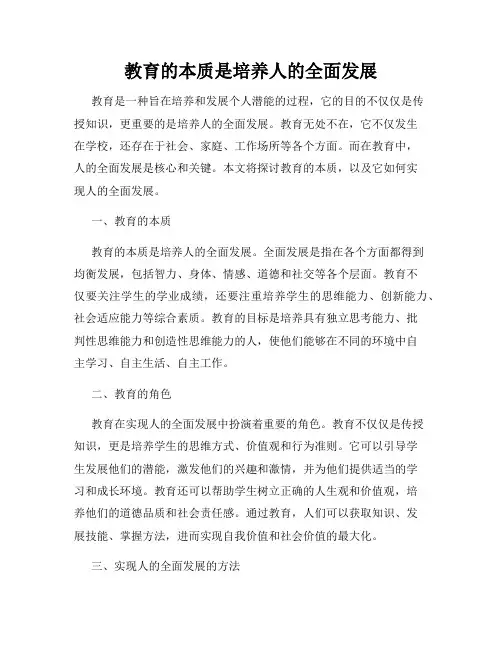 教育的本质是培养人的全面发展

教育是一种旨在培养和发展个人潜能的过程，它的目的不仅仅是传授知识，更重要的是培养人的全面发展。教育无处不在，它不仅发生在学校，还存在于社会、家庭、工作场所等各个方面。而在教育中，人的全面发展是核心和关键。本文将探讨教育的本质，以及它如何实现人的全面发展。

一、教育的本质

教育的本质是培养人的全面发展。全面发展是指在各个方面都得到均衡发展，包括智力、身体、情感、道德和社交等各个层面。教育不仅要关注学生的学业成绩，还要注重培养学生的思维能力、创新能力、社会适应能力等综合素质。教育的目标是培养具有独立思考能力、批判性思维能力和创造性思维能力的人，使他们能够在不同的环境中自主学习、自主生活、自主工作。

二、教育的角色

教育在实现人的全面发展中扮演着重要的角色。教育不仅仅是传授知识，更是培养学生的思维方式、价值观和行为准则。它可以引导学生发展他们的潜能，激发他们的兴趣和激情，并为他们提供适当的学习和成长环境。教育还可以帮助学生树立正确的人生观和价值观，培养他们的道德品质和社会责任感。通过教育，人们可以获取知识、发展技能、掌握方法，进而实现自我价值和社会价值的最大化。

三、实现人的全面发展的方法